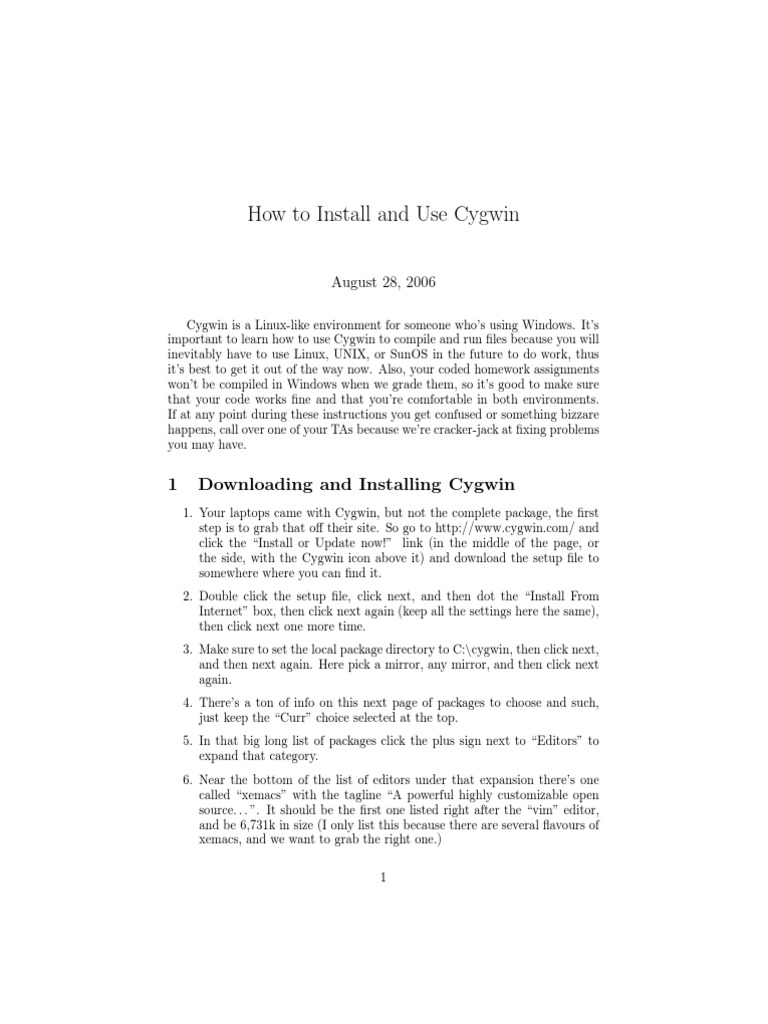 How to Install and Use Cygwin

August 28, 2006

Cygwin is a Linux-like environment for someone who's using Windows. It's important to learn how to use Cygwin to compile and run files because you will inevitably have to use Linux, UNIX, or SunOS in the future to do work, thus it's best to get it out of the way now. Also, your coded homework assignments won't be compiled in Windows when we grade them, so it's good to make sure that your code works fine and that you're comfortable in both environments. If at any point during these instructions you get confused or something bizzare happens, call over one of your TAs because we're cracker-jack at fixing problems you may have.

1 Downloading and Installing Cygwin

1. Your laptops came with Cygwin, but not the complete package, the first step is to grab that off their site. So go to http://www.cygwin.com/ and click the "Install or Update now!" link (in the middle of the page, or the side, with the Cygwin icon above it) and download the setup file to somewhere where you can find it.

2. Double click the setup file, click next, and then dot the "Install From Internet" box, then click next again (keep all the settings here the same), then click next one more time.

3. Make sure to set the local package directory to C:\cygwin, then click next, and then next again. Here pick a mirror, any mirror, and then click next again.

4. There's a ton of info on this next page of packages to choose and such, just keep the "Curr" choice selected at the top.

5. In that big long list of packages click the plus sign next to "Editors" to expand that category.

6. Near the bottom of the list of editors under that expansion there's one called "xemacs" with the tagline "A powerful highly customizable open source...". It should be the first one listed right after the "vim" editor, and be 6,731k in size (I only list this because there are several flavours of xemacs, and we want to grab the right one.)

1